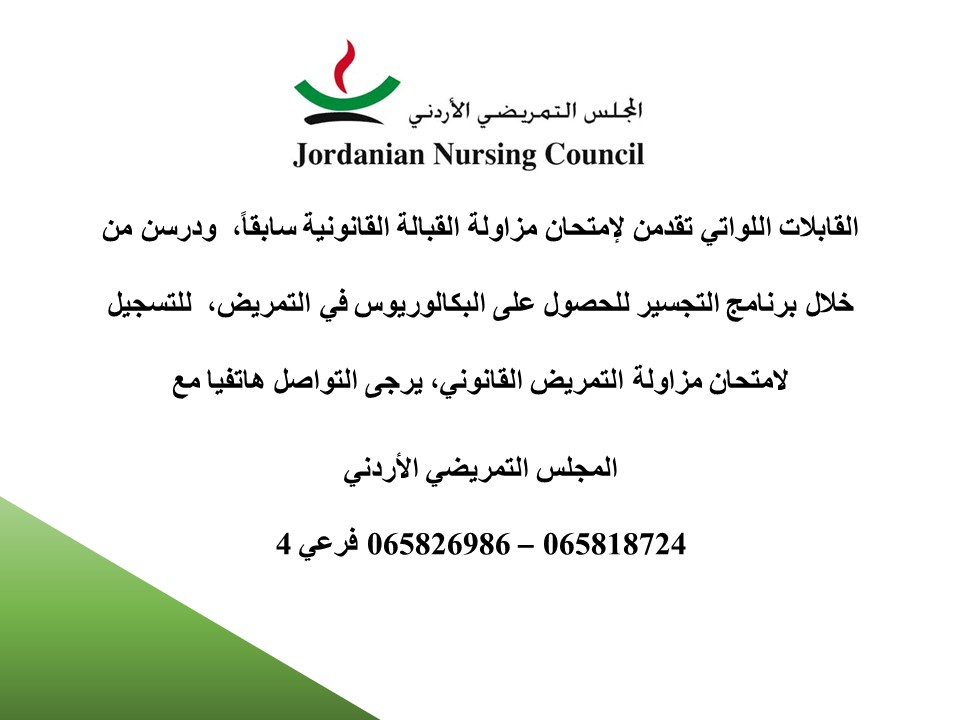 المجلس التمريضي الأردني
Jordanian Nursing Council

القابلات اللواتي تقدمن لإمتحان مزاولة القبالة القانونية سابقاً، ودرسن من خلال برنامج التجسير للحصول على البكالوريوس في التمريض، للتسجيل لامتحان مزاولة التمريض القانوني، يرجى التواصل هاتفيا مع

المجلس التمريضي الأردني

065818724 – 065826986 فرعي 4